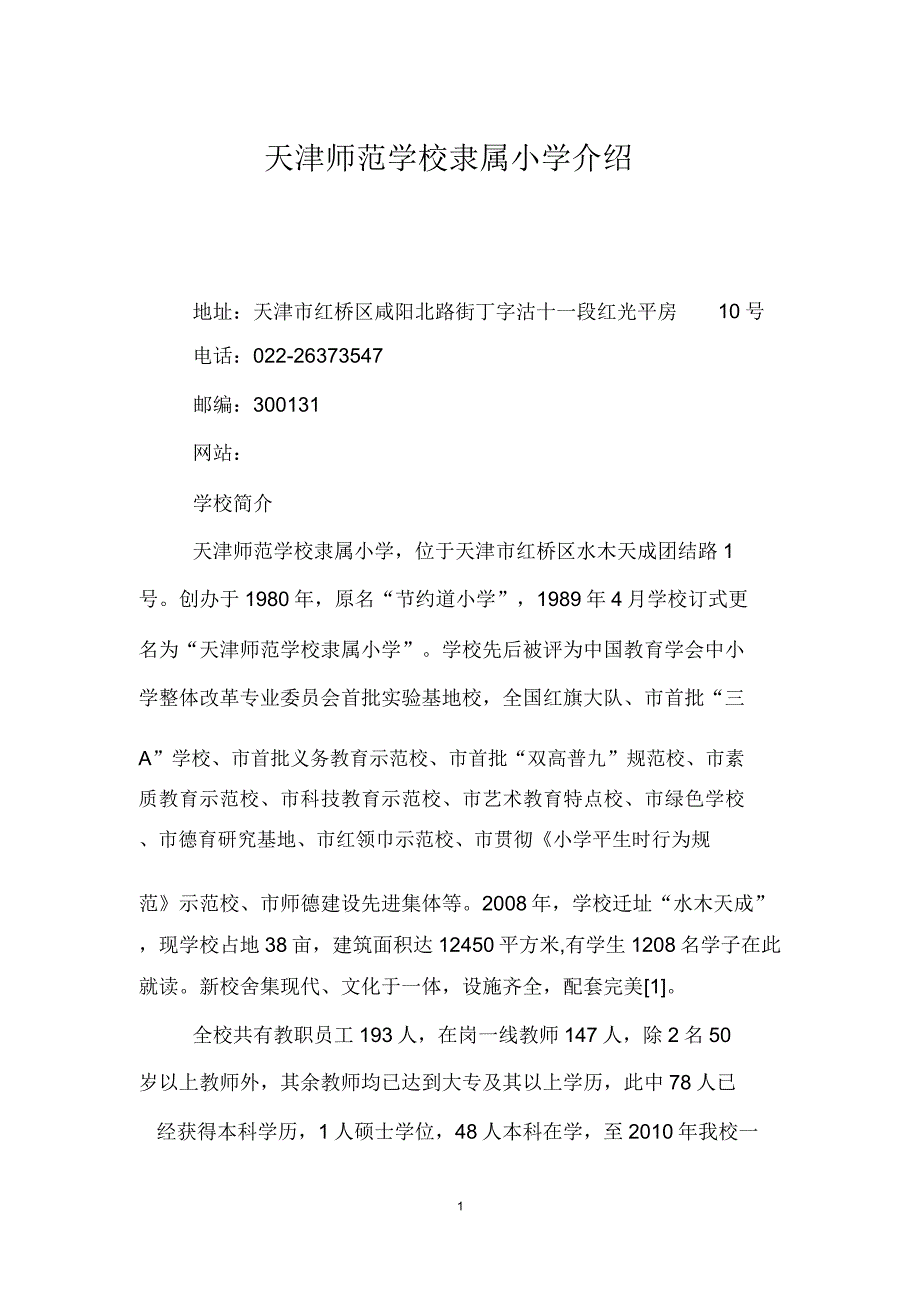 天津师范学校隶属小学介绍

地址：天津市红桥区咸阳北路街丁字沽十一段红光平房 10 号

电话：022-26373547

邮编：300131

网站：

学校简介

天津师范学校隶属小学，位于天津市红桥区水木天成团结路 1 号。创办于 1980 年，原名“节约道小学”，1989 年 4 月学校订式更名为“天津师范学校隶属小学”。学校先后被评为中国教育学会中小学整体改革专业委员会首批实验基地校，全国红旗大队、市首批“三A”学校、市首批义务教育示范校、市首批“双高普九”规范校、市素质教育示范校、市科技教育示范校、市艺术教育特点校、市绿色学校、市德育研究基地、市红领巾示范校、市贯彻《小学平生时行为规范》示范校、市师德建设先进集体等。2008 年，学校迁址“水木天成”，现学校占地 38 亩，建筑面积达 12450 平方米,有学生 1208 名学子在此就读。新校舍集现代、文化于一体，设施齐全，配套完美[1]。

全校共有教职员工 193 人，在岗一线教师 147 人，除 2 名 50 岁以上教师外，其余教师均已达到大专及其以上学历，此中 78 人已经获得本科学历，1 人硕士学位，48 人本科在学，至 2010 年我校一

1